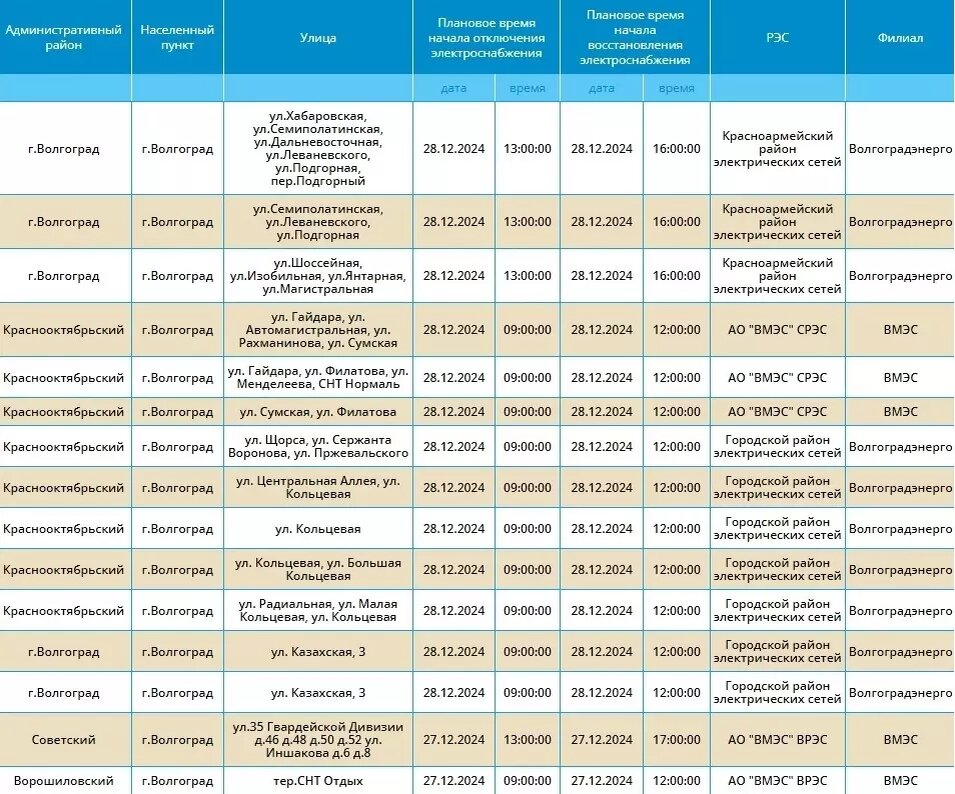 | Административный район | Населенный пункт | Улица | Плановое время начала отключения электроснабжения | | Плановое время начала восстановления электроснабжения | | РЭС | Филиал |
|---|---|---|---|---|---|---|---|---|
| | | | дата | время | дата | время | | |
| г.Волгоград | г.Волгоград | ул.Хабаровская, ул.Семиполатинская, ул.Дальневосточная, ул.Леваневского, ул.Подгорная, пер.Подгорный | 28.12.2024 | 13:00:00 | 28.12.2024 | 16:00:00 | Красноармейский район электрических сетей | Волгоградэнерго |
| г.Волгоград | г.Волгоград | ул.Семиполатинская, ул.Леваневского, ул.Подгорная | 28.12.2024 | 13:00:00 | 28.12.2024 | 16:00:00 | Красноармейский район электрических сетей | Волгоградэнерго |
| г.Волгоград | г.Волгоград | ул.Шоссейная, ул.Изобильная, ул.Янтарная, ул.Магистральная | 28.12.2024 | 13:00:00 | 28.12.2024 | 16:00:00 | Красноармейский район электрических сетей | Волгоградэнерго |
| Краснооктябрьский | г.Волгоград | ул. Гайдара, ул. Автомагистральная, ул. Рахманинова, ул. Сумская | 28.12.2024 | 09:00:00 | 28.12.2024 | 12:00:00 | АО "ВМЭС" СРЭС | ВМЭС |
| Краснооктябрьский | г.Волгоград | ул. Гайдара, ул. Филатова, ул. Менделеева, СНТ Нормаль | 28.12.2024 | 09:00:00 | 28.12.2024 | 12:00:00 | АО "ВМЭС" СРЭС | ВМЭС |
| Краснооктябрьский | г.Волгоград | ул. Сумская, ул. Филатова | 28.12.2024 | 09:00:00 | 28.12.2024 | 12:00:00 | АО "ВМЭС" СРЭС | ВМЭС |
| Краснооктябрьский | г.Волгоград | ул. Щорса, ул. Сержанта Воронова, ул. Пржевальского | 28.12.2024 | 09:00:00 | 28.12.2024 | 12:00:00 | Городской район электрических сетей | Волгоградэнерго |
| Краснооктябрьский | г.Волгоград | ул. Центральная Аллея, ул. Кольцевая | 28.12.2024 | 09:00:00 | 28.12.2024 | 12:00:00 | Городской район электрических сетей | Волгоградэнерго |
| Краснооктябрьский | г.Волгоград | ул. Кольцевая | 28.12.2024 | 09:00:00 | 28.12.2024 | 12:00:00 | Городской район электрических сетей | Волгоградэнерго |
| Краснооктябрьский | г.Волгоград | ул. Кольцевая, ул. Большая Кольцевая | 28.12.2024 | 09:00:00 | 28.12.2024 | 12:00:00 | Городской район электрических сетей | Волгоградэнерго |
| Краснооктябрьский | г.Волгоград | ул. Радиальная, ул. Малая Кольцевая, ул. Кольцевая | 28.12.2024 | 09:00:00 | 28.12.2024 | 12:00:00 | Городской район электрических сетей | Волгоградэнерго |
| г.Волгоград | г.Волгоград | ул. Казахская, 3 | 28.12.2024 | 09:00:00 | 28.12.2024 | 12:00:00 | Городской район электрических сетей | Волгоградэнерго |
| г.Волгоград | г.Волгоград | ул. Казахская, 3 | 28.12.2024 | 09:00:00 | 28.12.2024 | 12:00:00 | Городской район электрических сетей | Волгоградэнерго |
| Советский | г.Волгоград | ул.35 Гвардейской Дивизии д.46 д.48 д.50 д.52 ул. Иншакова д.6 д.8 | 27.12.2024 | 13:00:00 | 27.12.2024 | 17:00:00 | АО "ВМЭС" ВРЭС | ВМЭС |
| Ворошиловский | г.Волгоград | тер.СНТ Отдых | 27.12.2024 | 09:00:00 | 27.12.2024 | 12:00:00 | АО "ВМЭС" ВРЭС | ВМЭС |